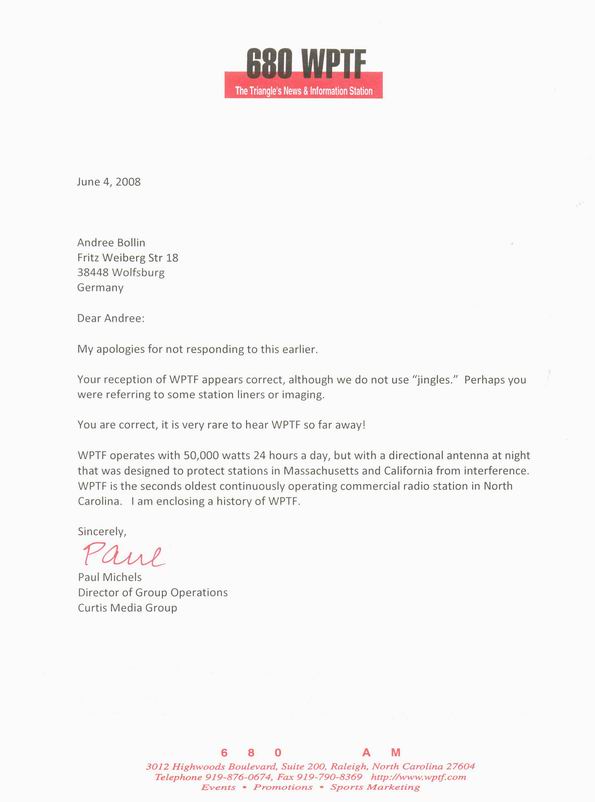 680 WPTF
The Triangle's News & Information Station

June 4, 2008

Andree Bollin
Fritz Weiberg Str 18
38448 Wolfsburg
Germany

Dear Andree:

My apologies for not responding to this earlier.

Your reception of WPTF appears correct, although we do not use "jingles." Perhaps you were referring to some station liners or imaging.

You are correct, it is very rare to hear WPTF so far away!

WPTF operates with 50,000 watts 24 hours a day, but with a directional antenna at night that was designed to protect stations in Massachusetts and California from interference. WPTF is the seconds oldest continuously operating commercial radio station in North Carolina. I am enclosing a history of WPTF.

Sincerely,

Paul
Paul Michels
Director of Group Operations
Curtis Media Group

6 8 0 A M
3012 Highwoods Boulevard, Suite 200, Raleigh, North Carolina 27604
Telephone 919-876-0674, Fax 919-790-8369 http://www.wptf.com
Events • Promotions • Sports Marketing